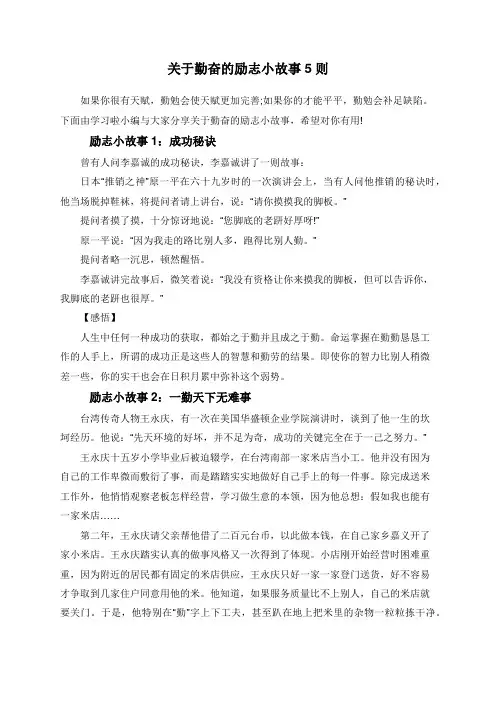 关于勤奋的励志小故事 5 则

如果你很有天赋，勤勉会使天赋更加完善;如果你的才能平平，勤勉会补足缺陷。下面由学习啦小编与大家分享关于勤奋的励志小故事，希望对你有用!

励志小故事 1：成功秘诀

曾有人问李嘉诚的成功秘诀，李嘉诚讲了一则故事：

日本"推销之神"原一平在六十九岁时的一次演讲会上，当有人问他推销的秘诀时，他当场脱掉鞋袜，将提问者请上讲台，说："请你摸摸我的脚板。"

提问者摸了摸，十分惊讶地说："您脚底的老趼好厚呀!"

原一平说："因为我走的路比别人多，跑得比别人勤。"

提问者略一沉思，顿然醒悟。

李嘉诚讲完故事后，微笑着说："我没有资格让你来摸我的脚板，但可以告诉你，我脚底的老趼也很厚。"

【感悟】

人生中任何一种成功的获取，都始之于勤并且成之于勤。命运掌握在勤勤恳恳工作的人手上，所谓的成功正是这些人的智慧和勤劳的结果。即使你的智力比别人稍微差一些，你的实干也会在日积月累中弥补这个弱势。

励志小故事 2：一勤天下无难事

台湾传奇人物王永庆，有一次在美国华盛顿企业学院演讲时，谈到了他一生的坎坷经历。他说："先天环境的好坏，并不足为奇，成功的关键完全在于一己之努力。"

王永庆十五岁小学毕业后被迫辍学，在台湾南部一家米店当小工。他并没有因为自己的工作卑微而敷衍了事，而是踏踏实实地做好自己手上的每一件事。除完成送米工作外，他悄悄观察老板怎样经营，学习做生意的本领，因为他总想：假如我也能有一家米店……

第二年，王永庆请父亲帮他借了二百元台币，以此做本钱，在自己家乡嘉义开了家小米店。王永庆踏实认真的做事风格又一次得到了体现。小店刚开始经营时困难重重，因为附近的居民都有固定的米店供应，王永庆只好一家一家登门送货，好不容易才争取到几家住户同意用他的米。他知道，如果服务质量比不上别人，自己的米店就要关门。于是，他特别在"勤"字上下工夫，甚至趴在地上把米里的杂物一粒粒拣干净。